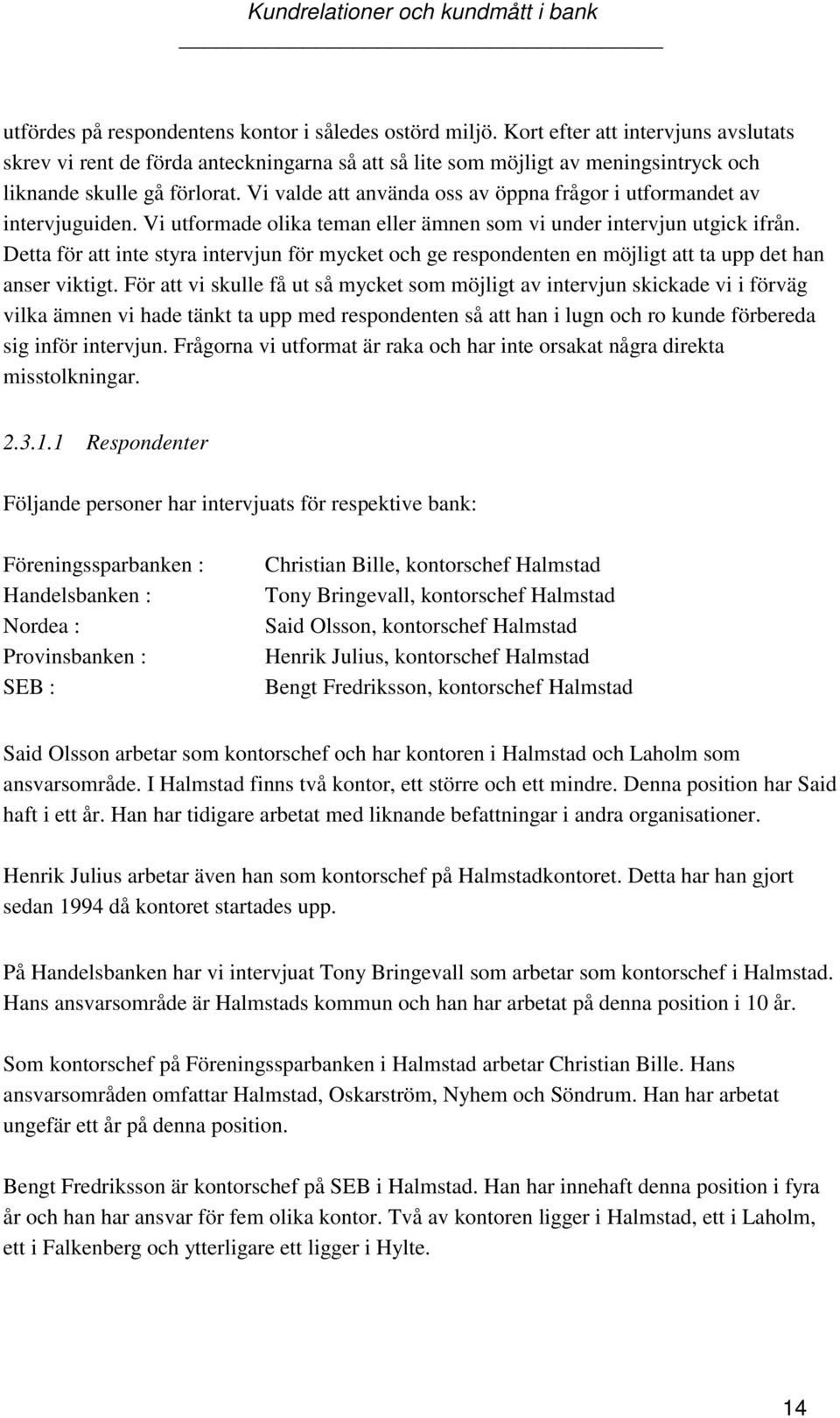 Kundrelationer och kundmått i bank

utfördes på respondentens kontor i således ostörd miljö. Kort efter att intervjuns avslutats skrev vi rent de förda anteckningarna så att så lite som möjligt av meningsintryck och liknande skulle gå förlorat. Vi valde att använda oss av öppna frågor i utformandet av intervjuguiden. Vi utformade olika teman eller ämnen som vi under intervjun utgick ifrån. Detta för att inte styra intervjun för mycket och ge respondenten en möjligt att ta upp det han anser viktigt. För att vi skulle få ut så mycket som möjligt av intervjun skickade vi i förväg vilka ämnen vi hade tänkt ta upp med respondenten så att han i lugn och ro kunde förbereda sig inför intervjun. Frågorna vi utformat är raka och har inte orsakat några direkta misstolkningar.

2.3.1.1 Respondenter

Följande personer har intervjuats för respektive bank:

| | |
|---|---|
| Föreningssparbanken : | Christian Bille, kontorschef Halmstad |
| Handelsbanken : | Tony Bringevall, kontorschef Halmstad |
| Nordea : | Said Olsson, kontorschef Halmstad |
| Provinsbanken : | Henrik Julius, kontorschef Halmstad |
| SEB : | Bengt Fredriksson, kontorschef Halmstad |

Said Olsson arbetar som kontorschef och har kontoren i Halmstad och Laholm som ansvarsområde. I Halmstad finns två kontor, ett större och ett mindre. Denna position har Said haft i ett år. Han har tidigare arbetat med liknande befattningar i andra organisationer.

Henrik Julius arbetar även han som kontorschef på Halmstadkontoret. Detta har han gjort sedan 1994 då kontoret startades upp.

På Handelsbanken har vi intervjuat Tony Bringevall som arbetar som kontorschef i Halmstad. Hans ansvarsområde är Halmstads kommun och han har arbetat på denna position i 10 år.

Som kontorschef på Föreningssparbanken i Halmstad arbetar Christian Bille. Hans ansvarsområden omfattar Halmstad, Oskarström, Nyhem och Söndrum. Han har arbetat ungefär ett år på denna position.

Bengt Fredriksson är kontorschef på SEB i Halmstad. Han har innehaft denna position i fyra år och han har ansvar för fem olika kontor. Två av kontoren ligger i Halmstad, ett i Laholm, ett i Falkenberg och ytterligare ett ligger i Hylte.

14